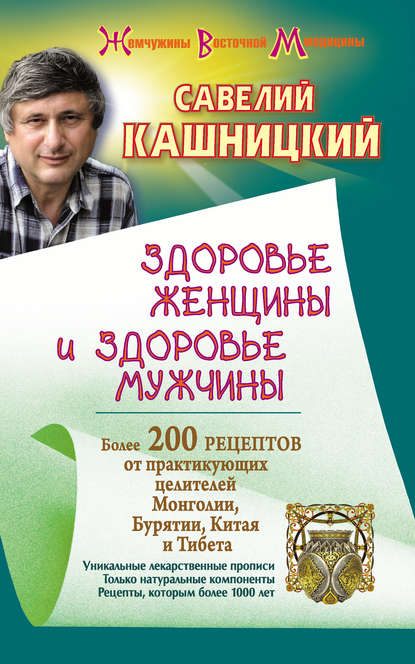 Жемчужины Восточной Медицины

САВЕЛИЙ КАШНИЦКИЙ

ЗДОРОВЬЕ ЖЕНЩИНЫ и ЗДОРОВЬЕ МУЖЧИНЫ

Более 200 РЕЦЕПТОВ от практикующих целителей Монголии, Бурятии, Китая и Тибета

Уникальные лекарственные прописи
Только натуральные компоненты
Рецепты, которым более 1000 лет